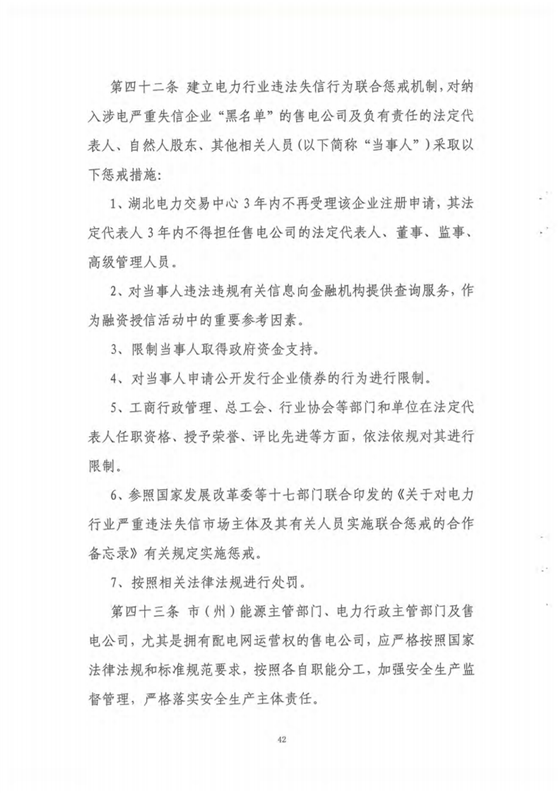 第四十二条 建立电力行业违法失信行为联合惩戒机制，对纳入涉电严重失信企业“黑名单”的售电公司及负有责任的法定代表人、自然人股东、其他相关人员（以下简称“当事人”）采取以下惩戒措施：

1、湖北电力交易中心3年内不再受理该企业注册申请，其法定代表人3年内不得担任售电公司的法定代表人、董事、监事、高级管理人员。

2、对当事人违法违规有关信息向金融机构提供查询服务，作为融资授信活动中的重要参考因素。

3、限制当事人取得政府资金支持。

4、对当事人申请公开发行企业债券的行为进行限制。

5、工商行政管理、总工会、行业协会等部门和单位在法定代表人任职资格、授予荣誉、评比先进等方面，依法依规对其进行限制。

6、参照国家发展改革委等十七部门联合印发的《关于对电力行业严重违法失信市场主体及其有关人员实施联合惩戒的合作备忘录》有关规定实施惩戒。

7、按照相关法律法规进行处罚。

第四十三条 市（州）能源主管部门、电力行政主管部门及售电公司，尤其是拥有配电网运营权的售电公司，应严格按照国家法律法规和标准规范要求，按照各自职能分工，加强安全生产监督管理，严格落实安全生产主体责任。

42